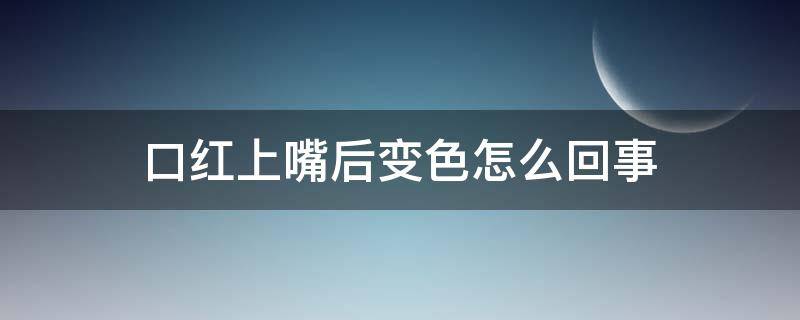 口红上嘴后变色怎么回事